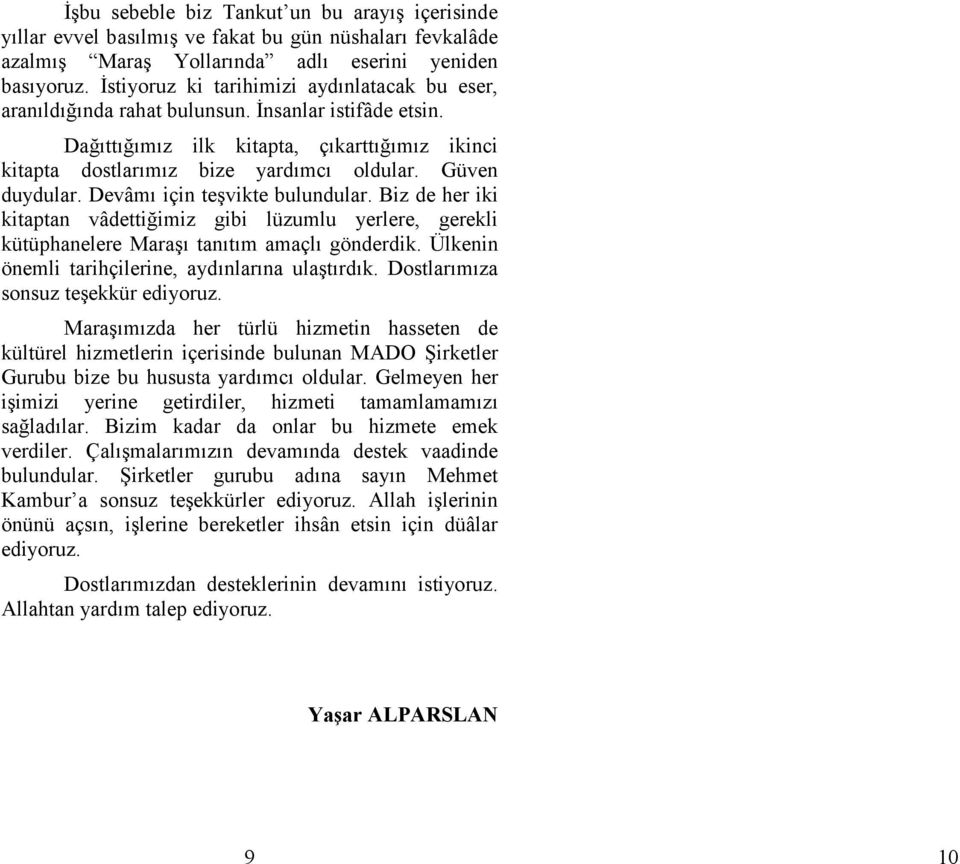 İşbu sebeble biz Tankut'un bu arayış içerisinde yıllar evvel basılmış ve fakat bu gün nüshaları fevkalâde azalmış "Maraş Yollarında" adlı eserini yeniden basıyoruz. İstiyoruz ki tarihimizi aydınlatacak bu eser, aranıldığında rahat bulunsun. İnsanlar istifâde etsin.

Dağıttığımız ilk kitapta, çıkarttığımız ikinci kitapta dostlarımız bize yardımcı oldular. Güven duydular. Devâmı için teşvikte bulundular. Biz de her iki kitaptan vâdettiğimiz gibi lüzumlu yerlere, gerekli kütüphanelere Maraşı tanıtım amaçlı gönderdik. Ülkenin önemli tarihçilerine, aydınlarına ulaştırdık. Dostlarımıza sonsuz teşekkür ediyoruz.

Maraşımızda her türlü hizmetin hasseten de kültürel hizmetlerin içerisinde bulunan MADO Şirketler Gurubu bize bu hususta yardımcı oldular. Gelmeyen her işimizi yerine getirdiler, hizmeti tamamlamamızı sağladılar. Bizim kadar da onlar bu hizmete emek verdiler. Çalışmalarımızın devamında destek vaadinde bulundular. Şirketler gurubu adına sayın Mehmet Kambur'a sonsuz teşekkürler ediyoruz. Allah işlerinin önünü açsın, işlerine bereketler ihsân etsin için düâlar ediyoruz.

Dostlarımızdan desteklerinin devamını istiyoruz. Allahtan yardım talep ediyoruz.

Yaşar ALPARSLAN

9

10